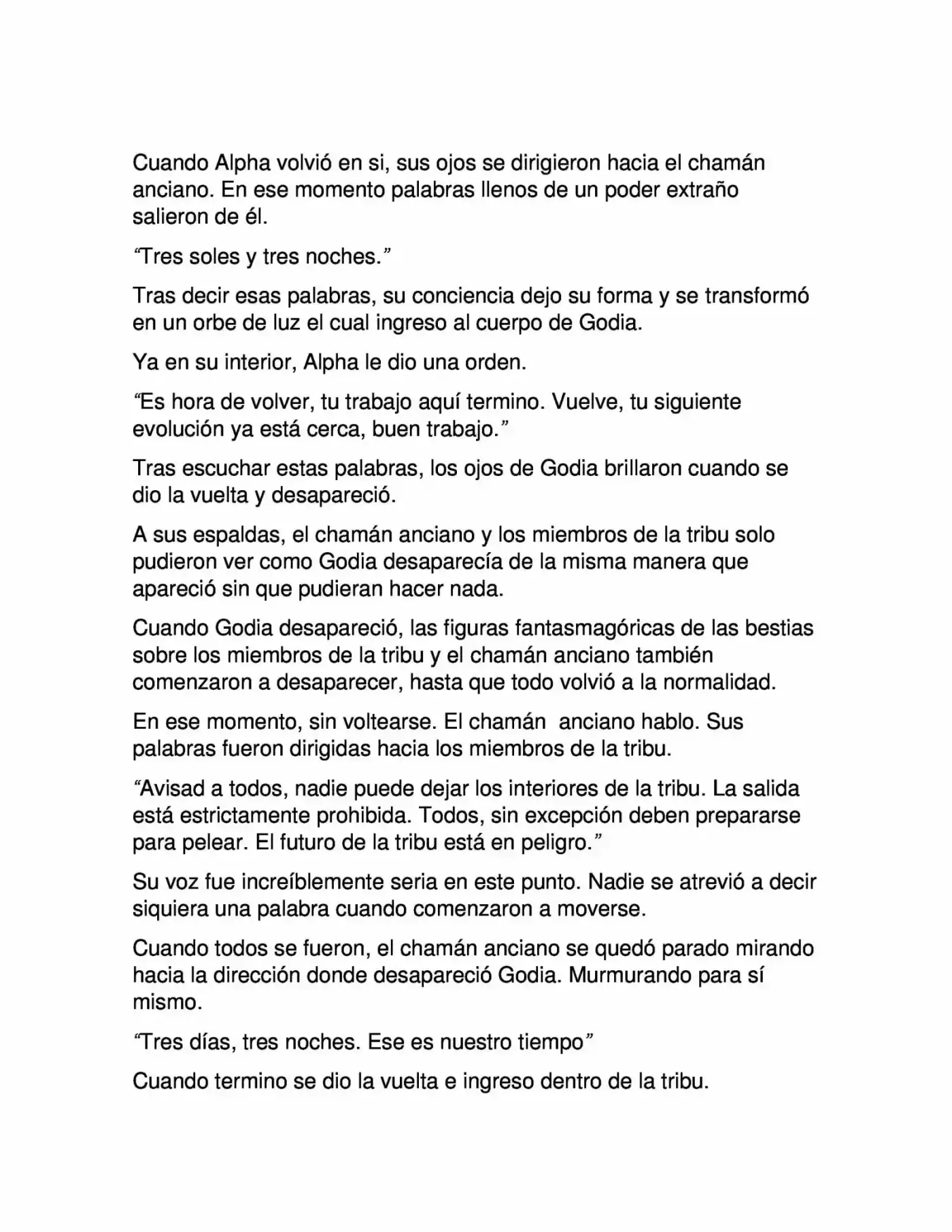 Cuando Alpha volvió en si, sus ojos se dirigieron hacia el chamán anciano. En ese momento palabras llenos de un poder extraño salieron de él.

“Tres soles y tres noches.”

Tras decir esas palabras, su conciencia dejo su forma y se transformó en un orbe de luz el cual ingreso al cuerpo de Godia.

Ya en su interior, Alpha le dio una orden.

“Es hora de volver, tu trabajo aquí termino. Vuelve, tu siguiente evolución ya está cerca, buen trabajo.”

Tras escuchar estas palabras, los ojos de Godia brillaron cuando se dio la vuelta y desapareció.

A sus espaldas, el chamán anciano y los miembros de la tribu solo pudieron ver como Godia desaparecía de la misma manera que apareció sin que pudieran hacer nada.

Cuando Godia desapareció, las figuras fantasmagóricas de las bestias sobre los miembros de la tribu y el chamán anciano también comenzaron a desaparecer, hasta que todo volvió a la normalidad.

En ese momento, sin voltearse. El chamán anciano hablo. Sus palabras fueron dirigidas hacia los miembros de la tribu.

“Avisad a todos, nadie puede dejar los interiores de la tribu. La salida está estrictamente prohibida. Todos, sin excepción deben prepararse para pelear. El futuro de la tribu está en peligro.”

Su voz fue increíblemente seria en este punto. Nadie se atrevió a decir siquiera una palabra cuando comenzaron a moverse.

Cuando todos se fueron, el chamán anciano se quedó parado mirando hacia la dirección donde desapareció Godia. Murmurando para sí mismo.

“Tres días, tres noches. Ese es nuestro tiempo”

Cuando termino se dio la vuelta e ingreso dentro de la tribu.